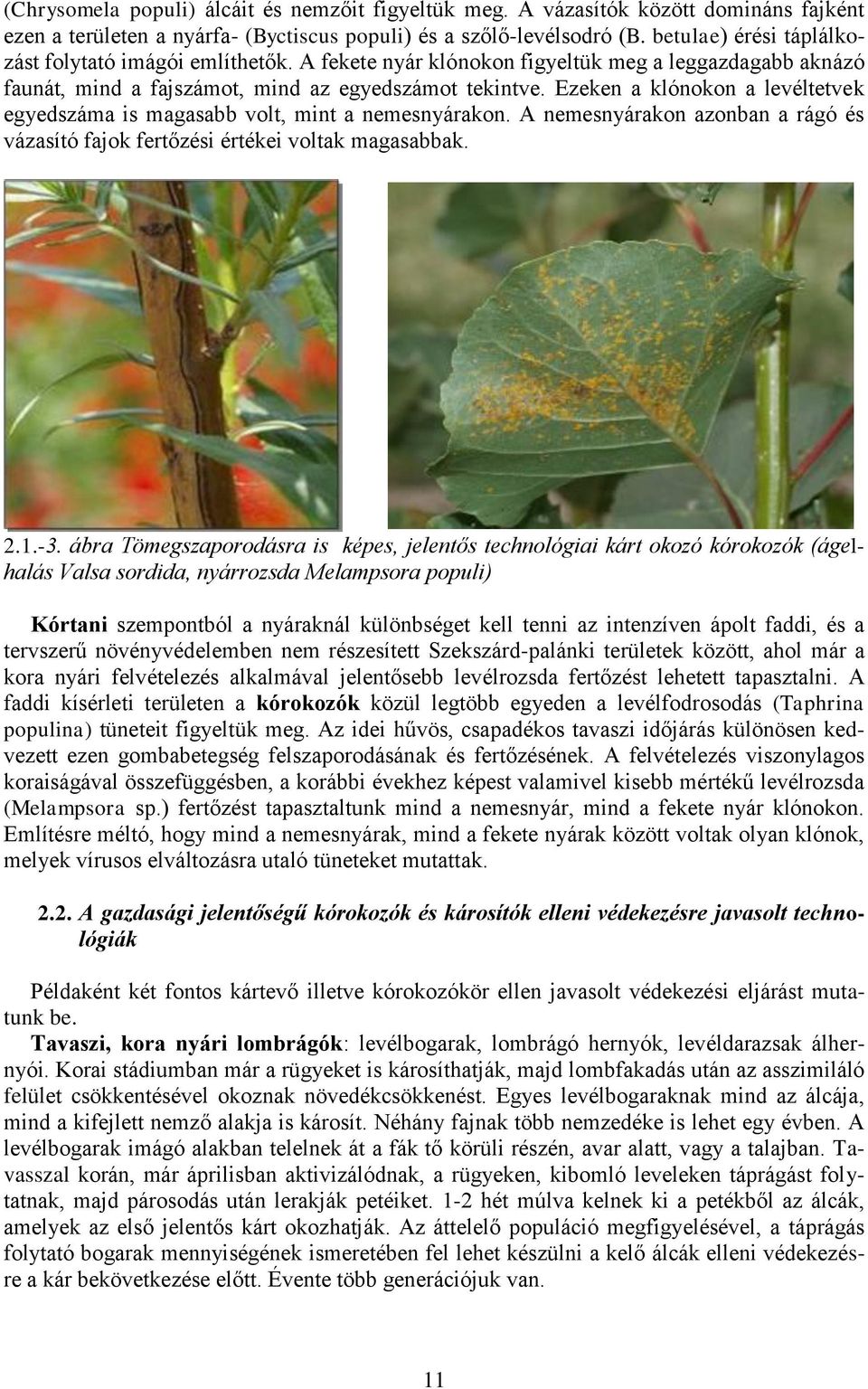 (Chrysomela populi) álcáit és nemzőit figyeltük meg. A vázasítók között domináns fajként ezen a területen a nyárfa- (Byctiscus populi) és a szőlő-levélsodró (B. betulae) érési táplálkozást folytató imágói említhetők. A fekete nyár klónokon figyeltük meg a leggazdagabb aknázó faunát, mind a fajszámot, mind az egyedszámot tekintve. Ezeken a klónokon a levéltetvek egyedszáma is magasabb volt, mint a nemesnyárakon. A nemesnyárakon azonban a rágó és vázasító fajok fertőzési értékei voltak magasabbak.

2.1.-3. ábra Tömegszaporodásra is képes, jelentős technológiai kárt okozó kórokozók (ágelhalás Valsa sordida, nyárrozsda Melampsora populi)

Kórtani szempontból a nyáraknál különbséget kell tenni az intenzíven ápolt faddi, és a tervszerű növényvédelemben nem részesített Szekszárd-palánki területek között, ahol már a kora nyári felvételezés alkalmával jelentősebb levélrozsda fertőzést lehetett tapasztalni. A faddi kísérleti területen a kórokozók közül legtöbb egyeden a levélfodrosodás (Taphrina populina) tüneteit figyeltük meg. Az idei hűvös, csapadékos tavaszi időjárás különösen kedvezett ezen gombabetegség felszaporodásának és fertőzésének. A felvételezés viszonylagos koraiságával összefüggésben, a korábbi évekhez képest valamivel kisebb mértékű levélrozsda (Melampsora sp.) fertőzést tapasztaltunk mind a nemesnyár, mind a fekete nyár klónokon. Említésre méltó, hogy mind a nemesnyárak, mind a fekete nyárak között voltak olyan klónok, melyek vírusos elváltozásra utaló tüneteket mutattak.

2.2. A gazdasági jelentőségű kórokozók és károsítók elleni védekezésre javasolt technológiák

Példaként két fontos kártevő illetve kórokozókör ellen javasolt védekezési eljárást mutatunk be.

Tavaszi, kora nyári lombrágók: levélbogarak, lombrágó hernyók, levéldarazsak álhernyói. Korai stádiumban már a rügyeket is károsíthatják, majd lombfakadás után az asszimiláló felület csökkentésével okoznak növedékcsökkenést. Egyes levélbogaraknak mind az álcája, mind a kifejlett nemző alakja is károsít. Néhány fajnak több nemzedéke is lehet egy évben. A levélbogarak imágó alakban telelnek át a fák tő körüli részén, avar alatt, vagy a talajban. Tavasszal korán, már áprilisban aktivizálódnak, a rügyeken, kibomló leveleken táprágást folytatnak, majd párosodás után lerakják petéiket. 1-2 hét múlva kelnek ki a petékből az álcák, amelyek az első jelentős kárt okozhatják. Az áttelelő populáció megfigyelésével, a táprágás folytató bogarak mennyiségének ismeretében fel lehet készülni a kelő álcák elleni védekezésre a kár bekövetkezése előtt. Évente több generációjuk van.

11